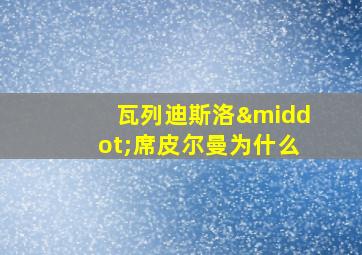 瓦列迪斯洛&middot;席皮尔曼为什么